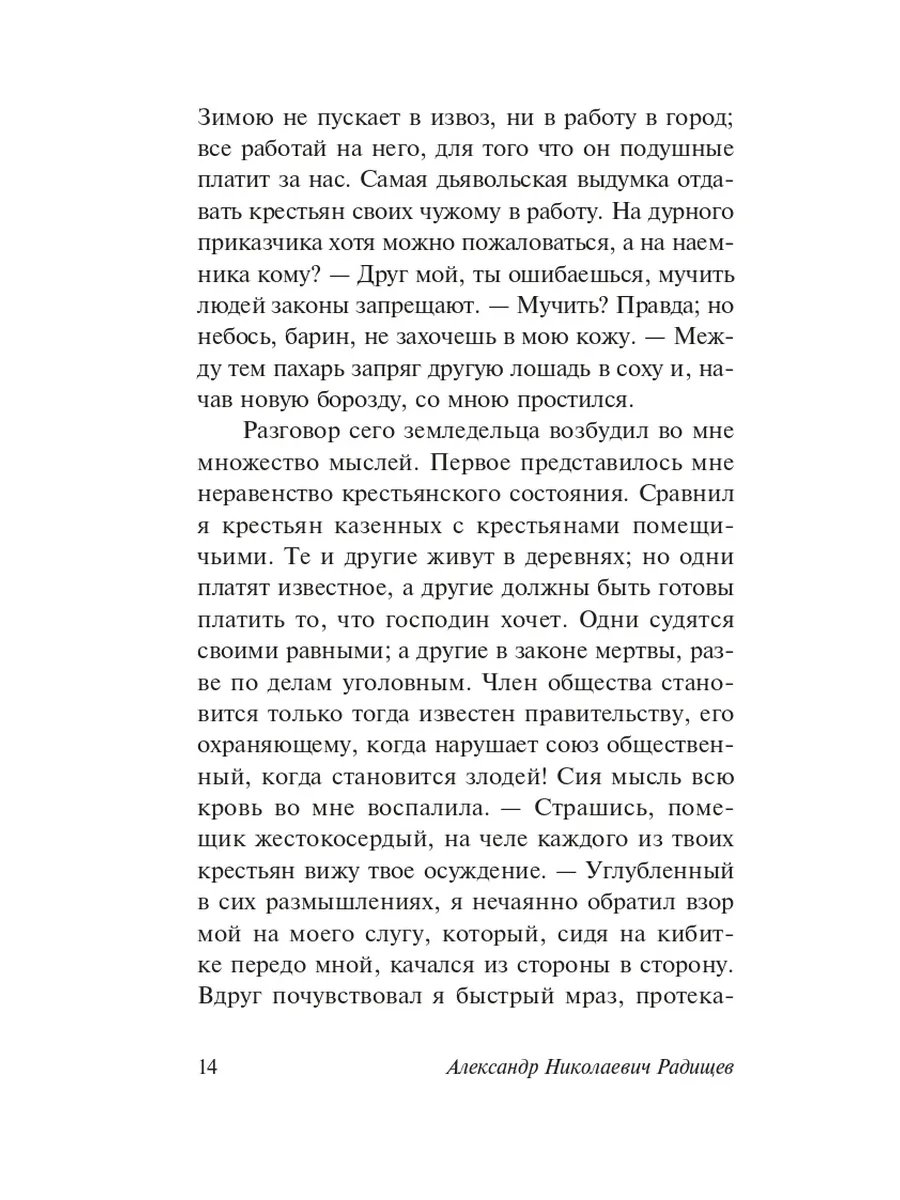 Зимою не пускает в извоз, ни в работу в город; все работай на него, для того что он подушные платит за нас. Самая дьявольская выдумка отдавать крестьян своих чужому в работу. На дурного приказчика хотя можно пожаловаться, а на наемника кому? — Друг мой, ты ошибаешься, мучить людей законы запрещают. — Мучить? Правда; но небось, барин, не захочешь в мою кожу. — Между тем пахарь запряг другую лошадь в соху и, начав новую борозду, со мною простился.

Разговор сего земледельца возбудил во мне множество мыслей. Первое представилось мне неравенство крестьянского состояния. Сравнил я крестьян казенных с крестьянами помещичьими. Те и другие живут в деревнях; но одни платят известное, а другие должны быть готовы платить то, что господин хочет. Одни судятся своими равными; а другие в законе мертвы, разве по делам уголовным. Член общества становится только тогда известен правительству, его охраняющему, когда нарушает союз общественный, когда становится злодей! Сия мысль всю кровь во мне воспалила. — Страшись, помещик жестокосердый, на челе каждого из твоих крестьян вижу твое осуждение. — Углубленный в сих размышлениях, я нечаянно обратил взор мой на моего слугу, который, сидя на кибитке передо мной, качался из стороны в сторону. Вдруг почувствовал я быстрый мраз, протека-

14 Александр Николаевич Радищев